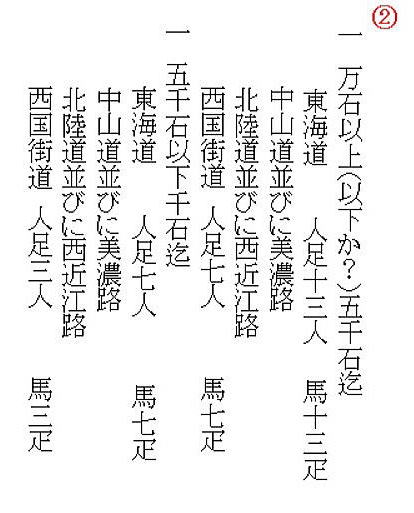 ②

一　万石以上(以下か?・)五千石迄

東海道　人足十三人　馬十三疋

中山道並びに美濃路

北陸道並びに西近江路

西国街道　人足七人　馬七疋

一　五千石以下千石迄

東海道　人足七人　馬七疋

中山道並びに美濃路

北陸道並びに西近江路

西国街道　人足三人　馬三疋